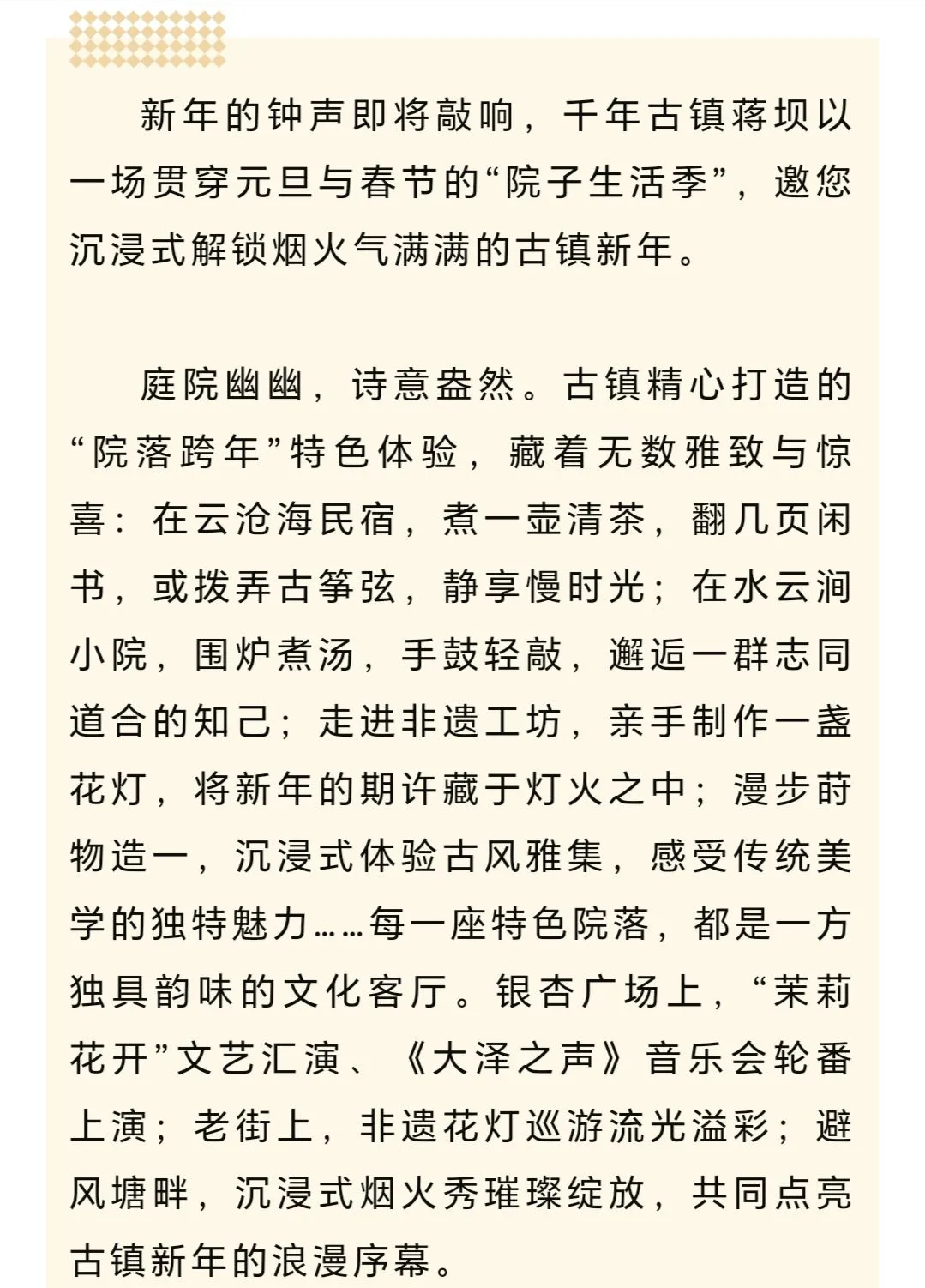 新年的钟声即将敲响，千年古镇蒋坝以一场贯穿元旦与春节的“院子生活季”，邀您沉浸式解锁烟火气满满的古镇新年。

庭院幽幽，诗意盎然。古镇精心打造的“院落跨年”特色体验，藏着无数雅致与惊喜：在云沧海民宿，煮一壶清茶，翻几页闲书，或拨弄古筝弦，静享慢时光；在水云涧小院，围炉煮汤，手鼓轻敲，邂逅一群志同道合的知己；走进非遗工坊，亲手制作一盏花灯，将新年的期许藏于灯火之中；漫步莳物造一，沉浸式体验古风雅集，感受传统美学的独特魅力……每一座特色院落，都是一方独具韵味的文化客厅。银杏广场上，“茉莉花开”文艺汇演、《大泽之声》音乐会轮番上演；老街上，非遗花灯巡游流光溢彩；避风塘畔，沉浸式烟火秀璀璨绽放，共同点亮古镇新年的浪漫序幕。